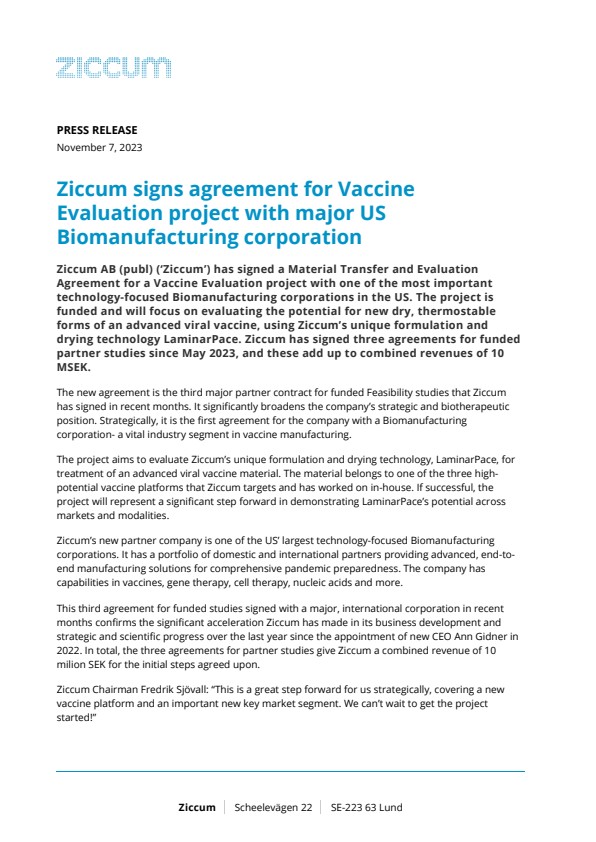 ziccum

PRESS RELEASE
November 7, 2023

Ziccum signs agreement for Vaccine Evaluation project with major US Biomanufacturing corporation

Ziccum AB (publ) ('Ziccum') has signed a Material Transfer and Evaluation Agreement for a Vaccine Evaluation project with one of the most important technology-focused Biomanufacturing corporations in the US. The project is funded and will focus on evaluating the potential for new dry, thermostable forms of an advanced viral vaccine, using Ziccum's unique formulation and drying technology LaminarPace. Ziccum has signed three agreements for funded partner studies since May 2023, and these add up to combined revenues of 10 MSEK.

The new agreement is the third major partner contract for funded Feasibility studies that Ziccum has signed in recent months. It significantly broadens the company's strategic and biotherapeutic position. Strategically, it is the first agreement for the company with a Biomanufacturing corporation- a vital industry segment in vaccine manufacturing.

The project aims to evaluate Ziccum's unique formulation and drying technology, LaminarPace, for treatment of an advanced viral vaccine material. The material belongs to one of the three high-potential vaccine platforms that Ziccum targets and has worked on in-house. If successful, the project will represent a significant step forward in demonstrating LaminarPace's potential across markets and modalities.

Ziccum's new partner company is one of the US' largest technology-focused Biomanufacturing corporations. It has a portfolio of domestic and international partners providing advanced, end-to-end manufacturing solutions for comprehensive pandemic preparedness. The company has capabilities in vaccines, gene therapy, cell therapy, nucleic acids and more.

This third agreement for funded studies signed with a major, international corporation in recent months confirms the significant acceleration Ziccum has made in its business development and strategic and scientific progress over the last year since the appointment of new CEO Ann Gidner in 2022. In total, the three agreements for partner studies give Ziccum a combined revenue of 10 milion SEK for the initial steps agreed upon.

Ziccum Chairman Fredrik Sjövall: "This is a great step forward for us strategically, covering a new vaccine platform and an important new key market segment. We can't wait to get the project started!"

Ziccum | Scheelevägen 22 | SE-223 63 Lund